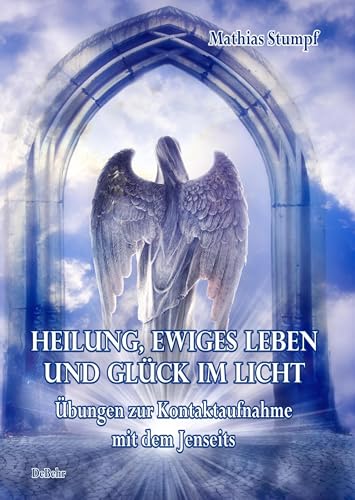 Mathias Stumpf

HEILUNG, EWIGES LEBEN UND GLÜCK IM LICHT

Übungen zur Kontaktaufnahme mit dem Jenseits

DeBehr